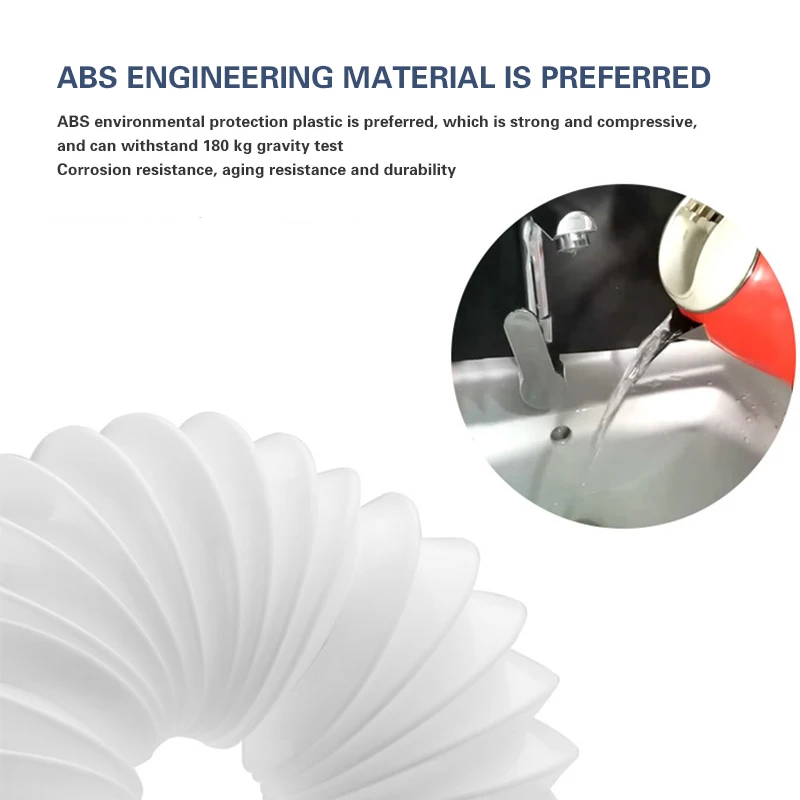 ABS ENGINEERING MATERIAL IS PREFERRED

ABS environmental protection plastic is preferred, which is strong and compressive, and can withstand 180 kg gravity test

Corrosion resistance, aging resistance and durability